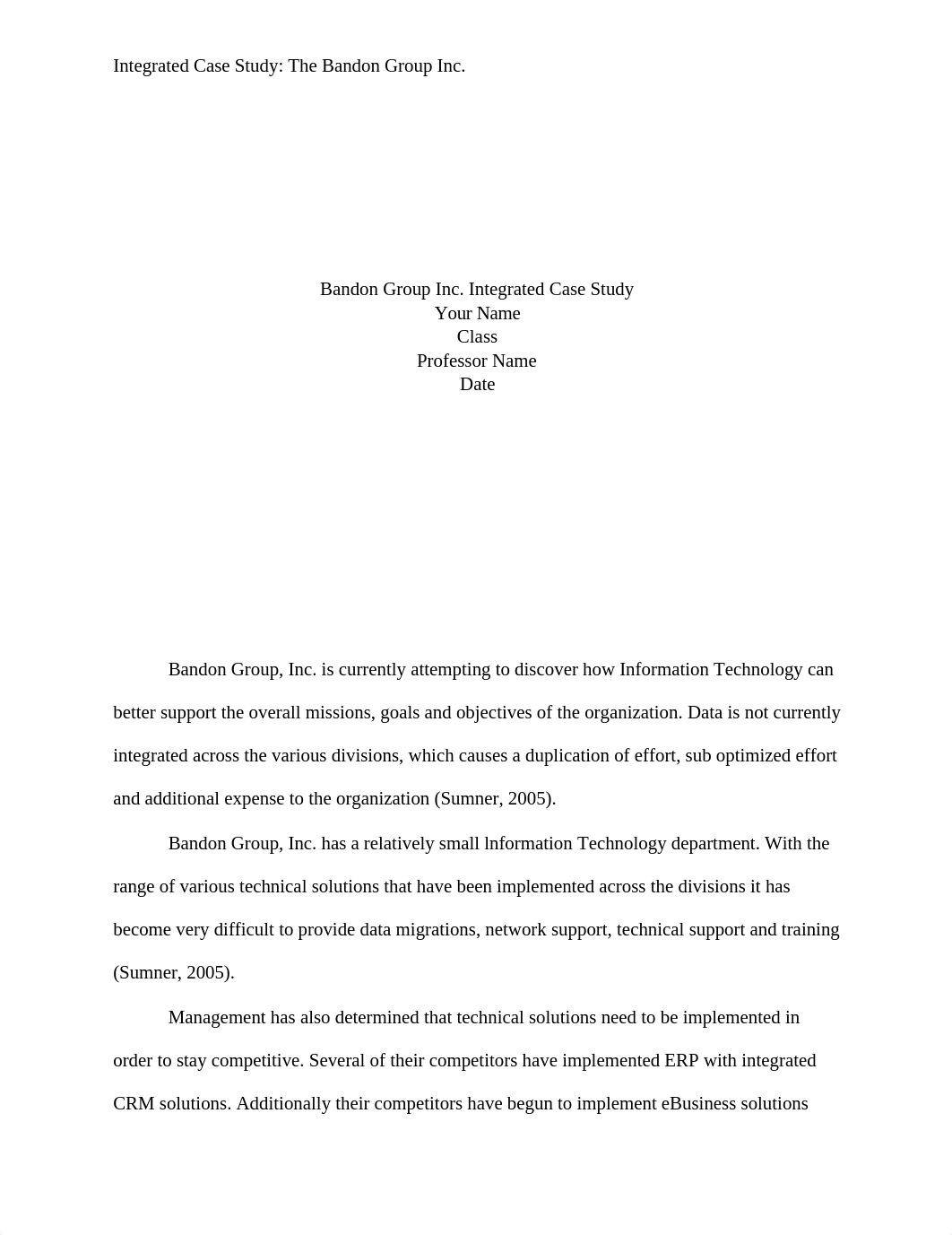 Integrated Case Study: The Bandon Group Inc.

Bandon Group Inc. Integrated Case Study
Your Name
Class
Professor Name
Date

Bandon Group, Inc. is currently attempting to discover how Information Technology can better support the overall missions, goals and objectives of the organization. Data is not currently integrated across the various divisions, which causes a duplication of effort, sub optimized effort and additional expense to the organization (Sumner, 2005).

Bandon Group, Inc. has a relatively small lnformation Technology department. With the range of various technical solutions that have been implemented across the divisions it has become very difficult to provide data migrations, network support, technical support and training (Sumner, 2005).

Management has also determined that technical solutions need to be implemented in order to stay competitive. Several of their competitors have implemented ERP with integrated CRM solutions. Additionally their competitors have begun to implement eBusiness solutions